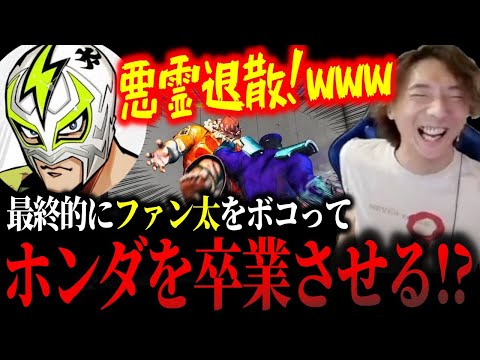 悪霊退散！www

最終的にファン太をボコって

ホンダを卒業させる⁉